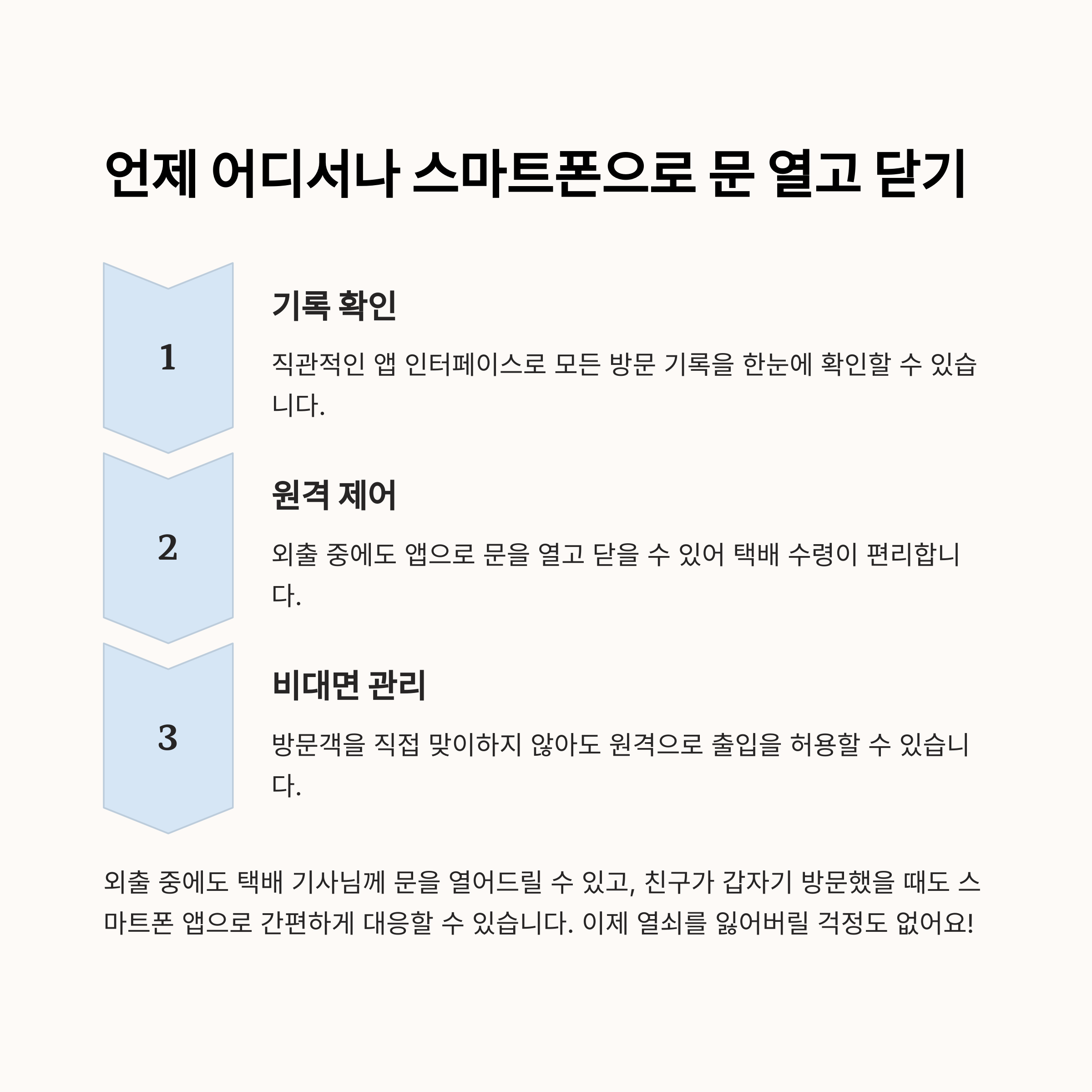 언제 어디서나 스마트폰으로 문 열고 닫기

1

기록 확인

직관적인 앱 인터페이스로 모든 방문 기록을 한눈에 확인할 수 있습니다.

2

원격 제어

외출 중에도 앱으로 문을 열고 닫을 수 있어 택배 수령이 편리합니다.

3

비대면 관리

방문객을 직접 맞이하지 않아도 원격으로 출입을 허용할 수 있습니다.

외출 중에도 택배 기사님께 문을 열어드릴 수 있고, 친구가 갑자기 방문했을 때도 스마트폰 앱으로 간편하게 대응할 수 있습니다. 이제 열쇠를 잃어버릴 걱정도 없어요!